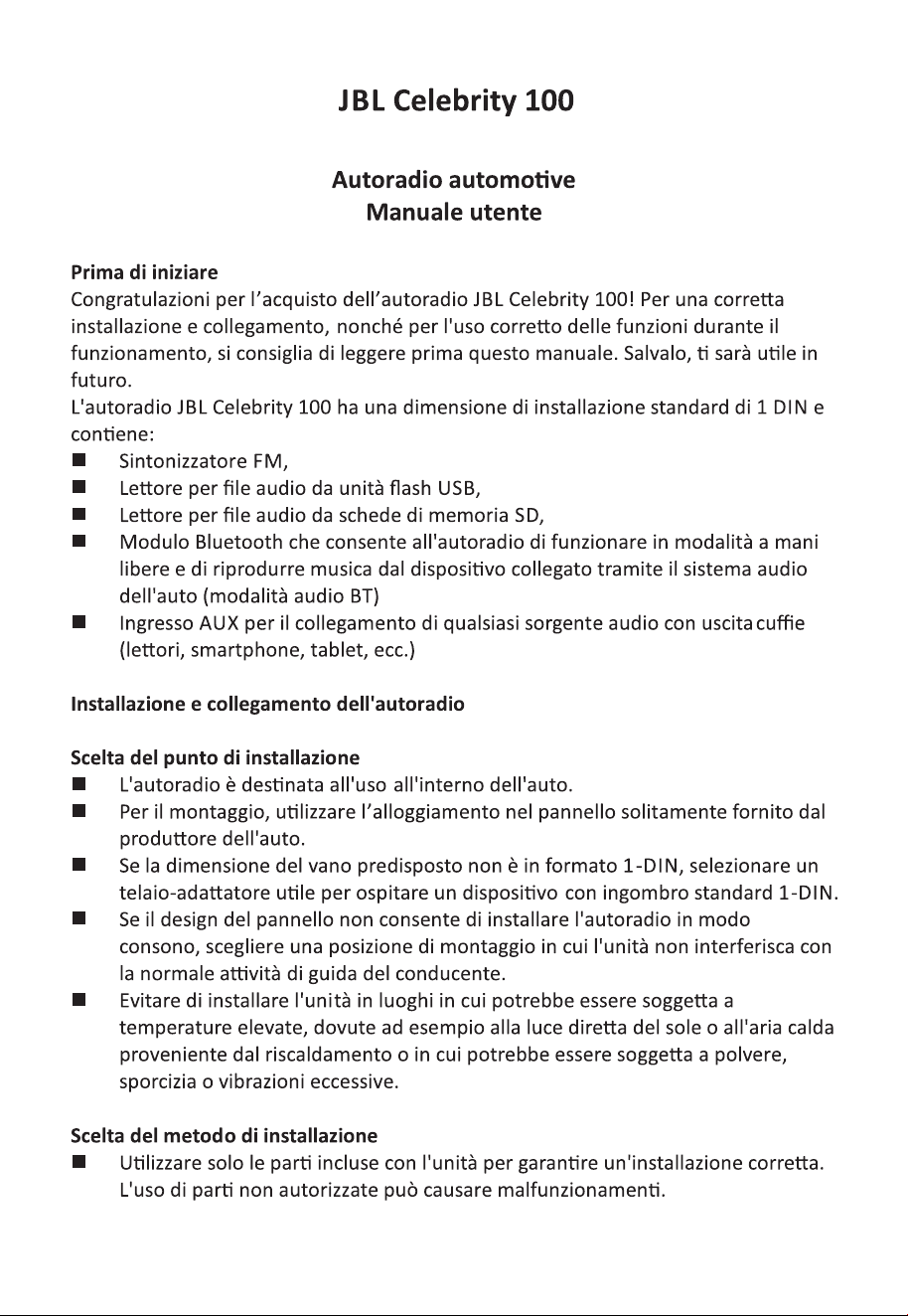 JBL Celebrity 100

Autoradio automotive
Manuale utente

Prima di iniziare
Congratulazioni per l'acquisto dell'autoradio JBL Celebrity 100! Per una corretta installazione e collegamento, nonché per l'uso corretto delle funzioni durante il funzionamento, si consiglia di leggere prima questo manuale. Salvalo, ti sarà utile in futuro.
L'autoradio JBL Celebrity 100 ha una dimensione di installazione standard di 1 DIN e contiene:
• Sintonizzatore FM,
• Lettore per file audio da unità flash USB,
• Lettore per file audio da schede di memoria SD,
• Modulo Bluetooth che consente all'autoradio di funzionare in modalità a mani libere e di riprodurre musica dal dispositivo collegato tramite il sistema audio dell'auto (modalità audio BT)
• Ingresso AUX per il collegamento di qualsiasi sorgente audio con uscita cuffie (lettori, smartphone, tablet, ecc.)

Installazione e collegamento dell'autoradio

Scelta del punto di installazione
• L'autoradio è destinata all'uso all'interno dell'auto.
• Per il montaggio, utilizzare l'alloggiamento nel pannello solitamente fornito dal produttore dell'auto.
• Se la dimensione del vano predisposto non è in formato 1-DIN, selezionare un telaio-adattatore utile per ospitare un dispositivo con ingombro standard 1-DIN.
• Se il design del pannello non consente di installare l'autoradio in modo consono, scegliere una posizione di montaggio in cui l'unità non interferisca con la normale attività di guida del conducente.
• Evitare di installare l'unità in luoghi in cui potrebbe essere soggetta a temperature elevate, dovute ad esempio alla luce diretta del sole o all'aria calda proveniente dal riscaldamento o in cui potrebbe essere soggetta a polvere, sporcizia o vibrazioni eccessive.

Scelta del metodo di installazione
• Utilizzare solo le parti incluse con l'unità per garantire un'installazione corretta. L'uso di parti non autorizzate può causare malfunzionamenti.